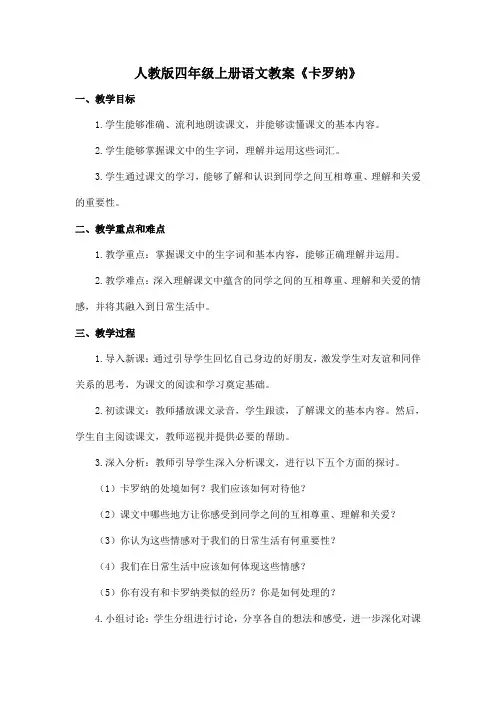 人教版四年级上册语文教案《卡罗纳》

一、教学目标

1. 学生能够准确、流利地朗读课文，并能够读懂课文的基本内容。

2. 学生能够掌握课文中的生字词，理解并运用这些词汇。

3. 学生通过课文的学习，能够了解和认识到同学之间互相尊重、理解和关爱的重要性。

二、教学重点和难点

1. 教学重点：掌握课文中的生字词和基本内容，能够正确理解并运用。

2. 教学难点：深入理解课文中蕴含的同学之间的互相尊重、理解和关爱的情感，并将其融入到日常生活中。

三、教学过程

1. 导入新课：通过引导学生回忆自己身边的好朋友，激发学生对友谊和同伴关系的思考，为课文的阅读和学习奠定基础。

2. 初读课文：教师播放课文录音，学生跟读，了解课文的基本内容。然后，学生自主阅读课文，教师巡视并提供必要的帮助。

3. 深入分析：教师引导学生深入分析课文，进行以下五个方面的探讨。

（1）卡罗纳的处境如何？我们应该如何对待他？

（2）课文中哪些地方让你感受到同学之间的互相尊重、理解和关爱？

（3）你认为这些情感对于我们的日常生活有何重要性？

（4）我们在日常生活中应该如何体现这些情感？

（5）你有没有和卡罗纳类似的经历？你是如何处理的？

4. 小组讨论：学生分组进行讨论，分享各自的想法和感受，进一步深化对课